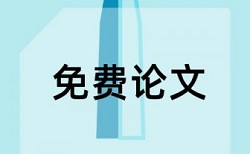 免费论文